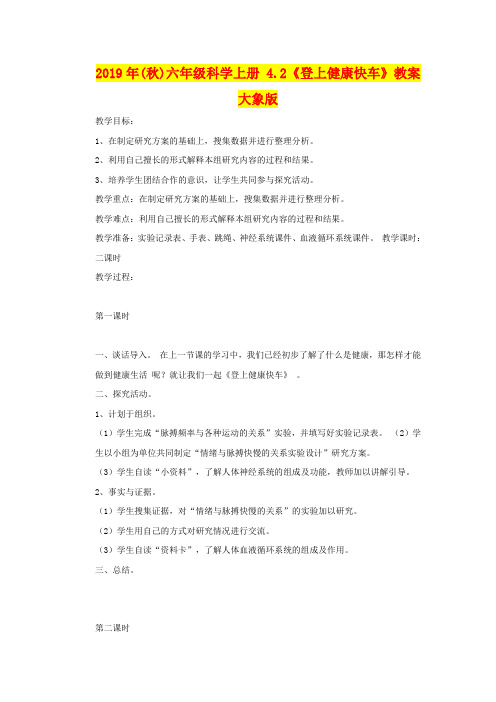 2019年(秋)六年级科学上册 4.2《登上健康快车》教案 大象版

教学目标:

1、在制定研究方案的基础上，搜集数据并进行整理分析。

2、利用自己擅长的形式解释本组研究内容的过程和结果。

3、培养学生团结合作的意识，让学生共同参与探究活动。

教学重点：在制定研究方案的基础上，搜集数据并进行整理分析。

教学难点：利用自己擅长的形式解释本组研究内容的过程和结果。

教学准备：实验记录表、手表、跳绳、神经系统课件、血液循环系统课件。 教学课时：二课时

教学过程:

第一课时

一、谈话导入。 在上一节课的学习中，我们已经初步了解了什么是健康，那怎样才能做到健康生活 呢？就让我们一起《登上健康快车》 。

二、探究活动。

1、计划于组织。

（1）学生完成“脉搏频率与各种运动的关系”实验，并填写好实验记录表。 （2）学生以小组为单位共同制定“情绪与脉搏快慢的关系实验设计”研究方案。

（3）学生自读“小资料”，了解人体神经系统的组成及功能，教师加以讲解引导。

2、事实与证据。

（1）学生搜集证据，对“情绪与脉搏快慢的关系”的实验加以研究。

（2）学生用自己的方式对研究情况进行交流。

（3）学生自读“资料卡”，了解人体血液循环系统的组成及作用。

三、总结。

第二课时